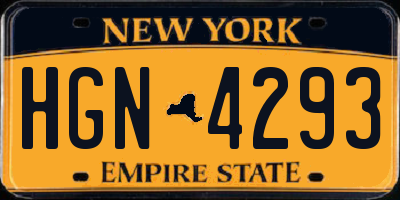 NEW YORK

HGN 4293

EMPIRE STATE